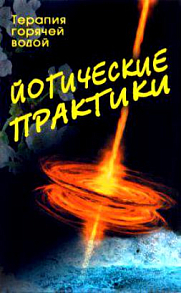 Терапия горячей водой

ЙОГИЧЕСКИЕ ПРАКТИКИ